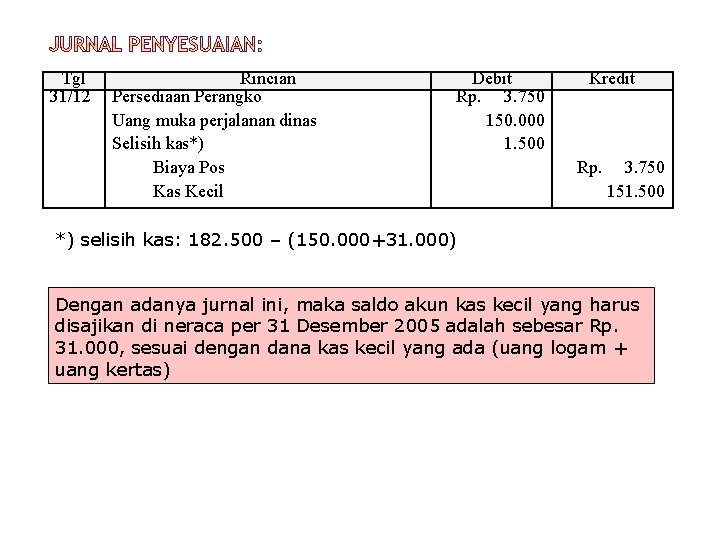 JURNAL PENYESUAIAN:

| Tgl | Rincian | Debit | Kredit |
|---|---|---|---|
| 31/12 | Persediaan Perangko | Rp. 3.750 | |
| | Uang muka perjalanan dinas | 150.000 | |
| | Selisih kas*) | 1.500 | |
| | Biaya Pos | | Rp. 3.750 |
| | Kas Kecil | | 151.500 |

*) selisih kas: 182.500 – (150.000+31.000)

Dengan adanya jurnal ini, maka saldo akun kas kecil yang harus disajikan di neraca per 31 Desember 2005 adalah sebesar Rp. 31.000, sesuai dengan dana kas kecil yang ada (uang logam + uang kertas)